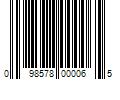 0 98578 00006 5